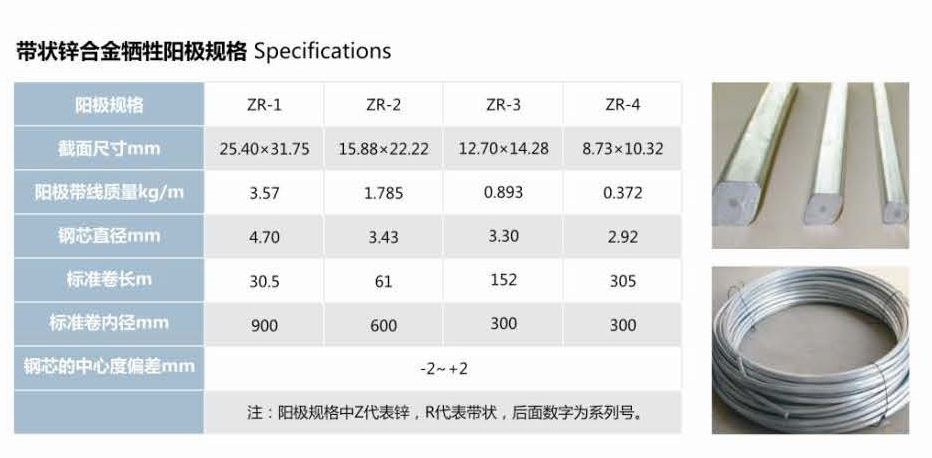 带状锌合金牺牲阳极规格 Specifications

| 阳极规格 | ZR-1 | ZR-2 | ZR-3 | ZR-4 |
|---|---|---|---|---|
| 截面尺寸mm | 25.40×31.75 | 15.88×22.22 | 12.70×14.28 | 8.73×10.32 |
| 阳极带线质量kg/m | 3.57 | 1.785 | 0.893 | 0.372 |
| 钢芯直径mm | 4.70 | 3.43 | 3.30 | 2.92 |
| 标准卷长m | 30.5 | 61 | 152 | 305 |
| 标准卷内径mm | 900 | 600 | 300 | 300 |
| 钢芯的中心度偏差mm | -2~+2 | | | |
| | 注：阳极规格中Z代表锌，R代表带状，后面数字为系列号。 | | | |